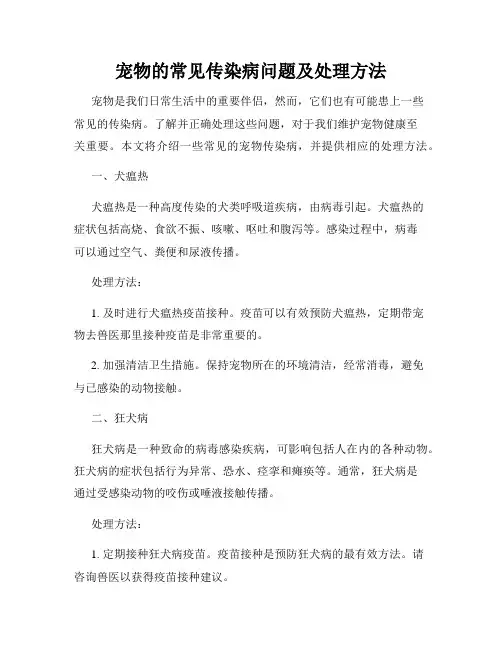 宠物的常见传染病问题及处理方法

宠物是我们日常生活中的重要伴侣，然而，它们也有可能患上一些常见的传染病。了解并正确处理这些问题，对于我们维护宠物健康至关重要。本文将介绍一些常见的宠物传染病，并提供相应的处理方法。

一、犬瘟热

犬瘟热是一种高度传染的犬类呼吸道疾病，由病毒引起。犬瘟热的症状包括高烧、食欲不振、咳嗽、呕吐和腹泻等。感染过程中，病毒可以通过空气、粪便和尿液传播。

处理方法：

1. 及时进行犬瘟热疫苗接种。疫苗可以有效预防犬瘟热，定期带宠物去兽医那里接种疫苗是非常重要的。

2. 加强清洁卫生措施。保持宠物所在的环境清洁，经常消毒，避免与已感染的动物接触。

二、狂犬病

狂犬病是一种致命的病毒感染疾病，可影响包括人在内的各种动物。狂犬病的症状包括行为异常、恐水、痉挛和瘫痪等。通常，狂犬病是通过受感染动物的咬伤或唾液接触传播。

处理方法：

1. 定期接种狂犬病疫苗。疫苗接种是预防狂犬病的最有效方法。请咨询兽医以获得疫苗接种建议。